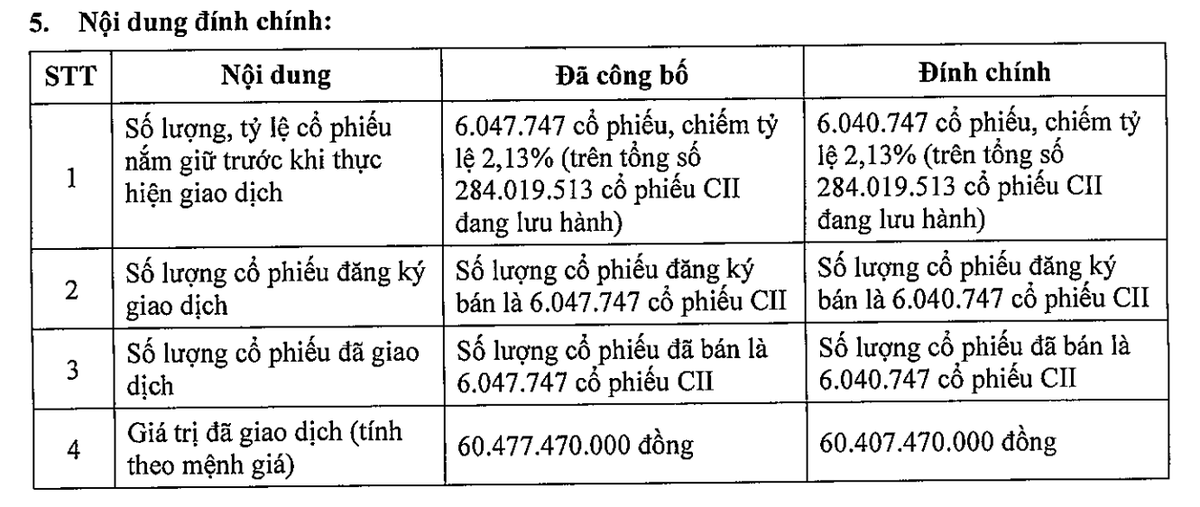 5. Nội dung đính chính:

| STT | Nội dung | Đã công bố | Đính chính |
|---|---|---|---|
| 1 | Số lượng, tỷ lệ cổ phiếu nắm giữ trước khi thực hiện giao dịch | 6.047.747 cổ phiếu, chiếm tỷ lệ 2,13% (trên tổng số 284.019.513 cổ phiếu CII đang lưu hành) | 6.040.747 cổ phiếu, chiếm tỷ lệ 2,13% (trên tổng số 284.019.513 cổ phiếu CII đang lưu hành) |
| 2 | Số lượng cổ phiếu đăng ký giao dịch | Số lượng cổ phiếu đăng ký bán là 6.047.747 cổ phiếu CII | Số lượng cổ phiếu đăng ký bán là 6.040.747 cổ phiếu CII |
| 3 | Số lượng cổ phiếu đã giao dịch | Số lượng cổ phiếu đã bán là 6.047.747 cổ phiếu CII | Số lượng cổ phiếu đã bán là 6.040.747 cổ phiếu CII |
| 4 | Giá trị đã giao dịch (tính theo mệnh giá) | 60.477.470.000 đồng | 60.407.470.000 đồng |